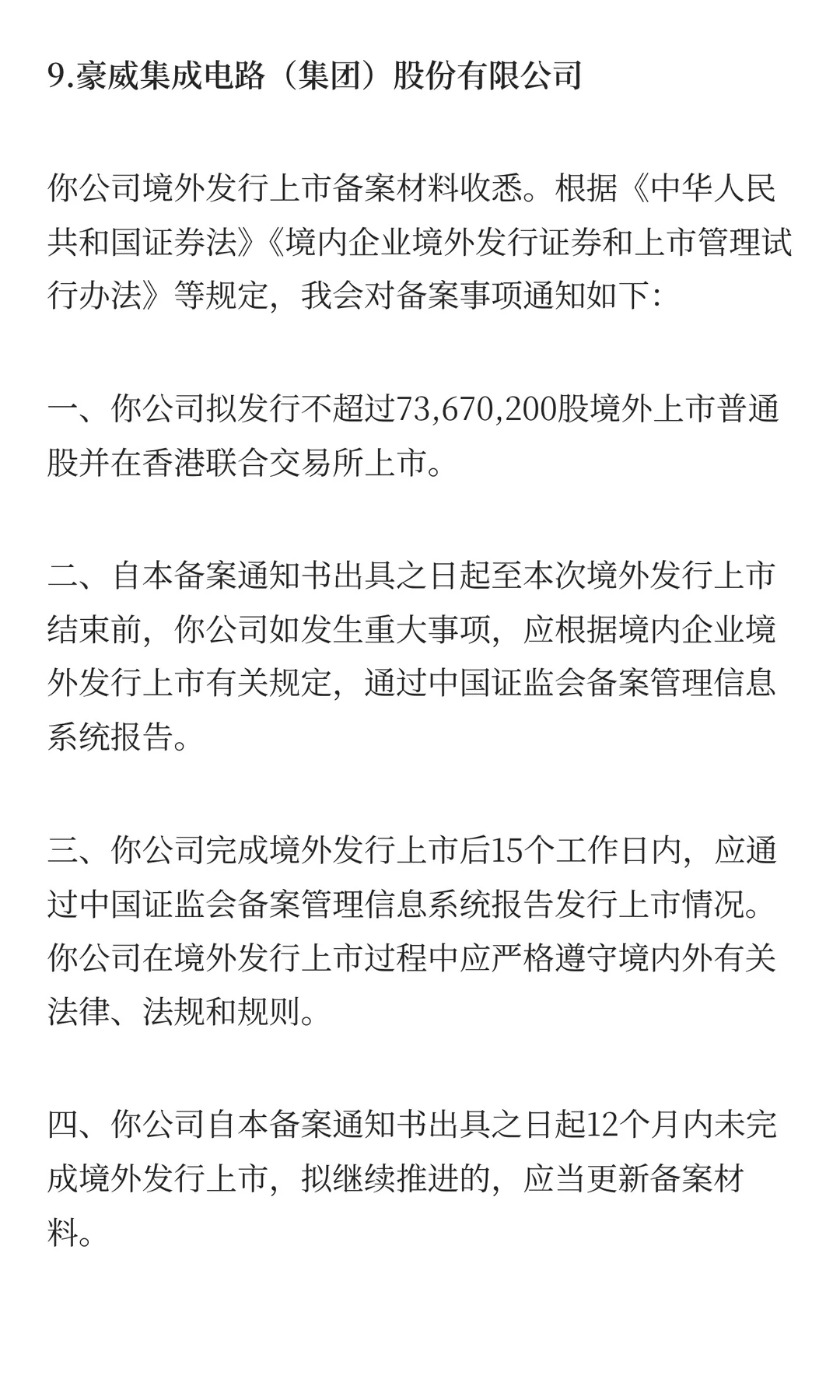 9.豪威集成电路（集团）股份有限公司

你公司境外发行上市备案材料收悉。根据《中华人民共和国证券法》《境内企业境外发行证券和上市管理试行办法》等规定，我会对备案事项通知如下：

一、你公司拟发行不超过73,670,200股境外上市普通股并在香港联合交易所上市。

二、自本备案通知书出具之日起至本次境外发行上市结束前，你公司如发生重大事项，应根据境内企业境外发行上市有关规定，通过中国证监会备案管理信息系统报告。

三、你公司完成境外发行上市后15个工作日内，应通过中国证监会备案管理信息系统报告发行上市情况。你公司在境外发行上市过程中应严格遵守境内外有关法律、法规和规则。

四、你公司自本备案通知书出具之日起12个月内未完成境外发行上市，拟继续推进的，应当更新备案材料。